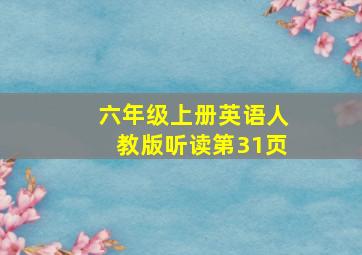 六年级上册英语人教版听读第31页